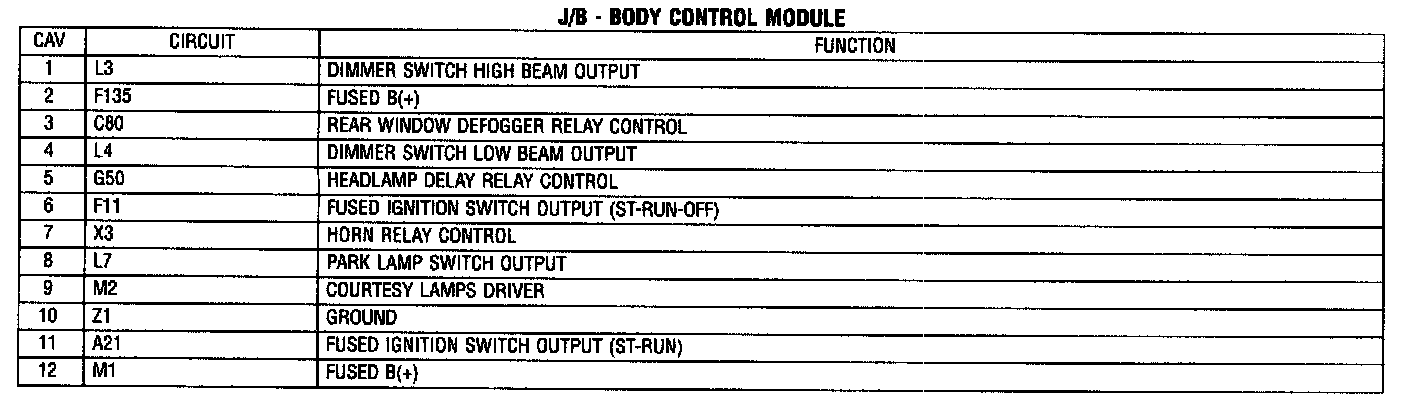 J/B - BODY CONTROL MODULE

| CAV | CIRCUIT | FUNCTION |
|---|---|---|
| 1 | L3 | DIMMER SWITCH HIGH BEAM OUTPUT |
| 2 | F135 | FUSED B(+) |
| 3 | C80 | REAR WINDOW DEFOGGER RELAY CONTROL |
| 4 | L4 | DIMMER SWITCH LOW BEAM OUTPUT |
| 5 | G50 | HEADLAMP DELAY RELAY CONTROL |
| 6 | F11 | FUSED IGNITION SWITCH OUTPUT (ST-RUN-OFF) |
| 7 | X3 | HORN RELAY CONTROL |
| 8 | L7 | PARK LAMP SWITCH OUTPUT |
| 9 | M2 | COURTESY LAMPS DRIVER |
| 10 | Z1 | GROUND |
| 11 | A21 | FUSED IGNITION SWITCH OUTPUT (ST-RUN) |
| 12 | M1 | FUSED B(+) |